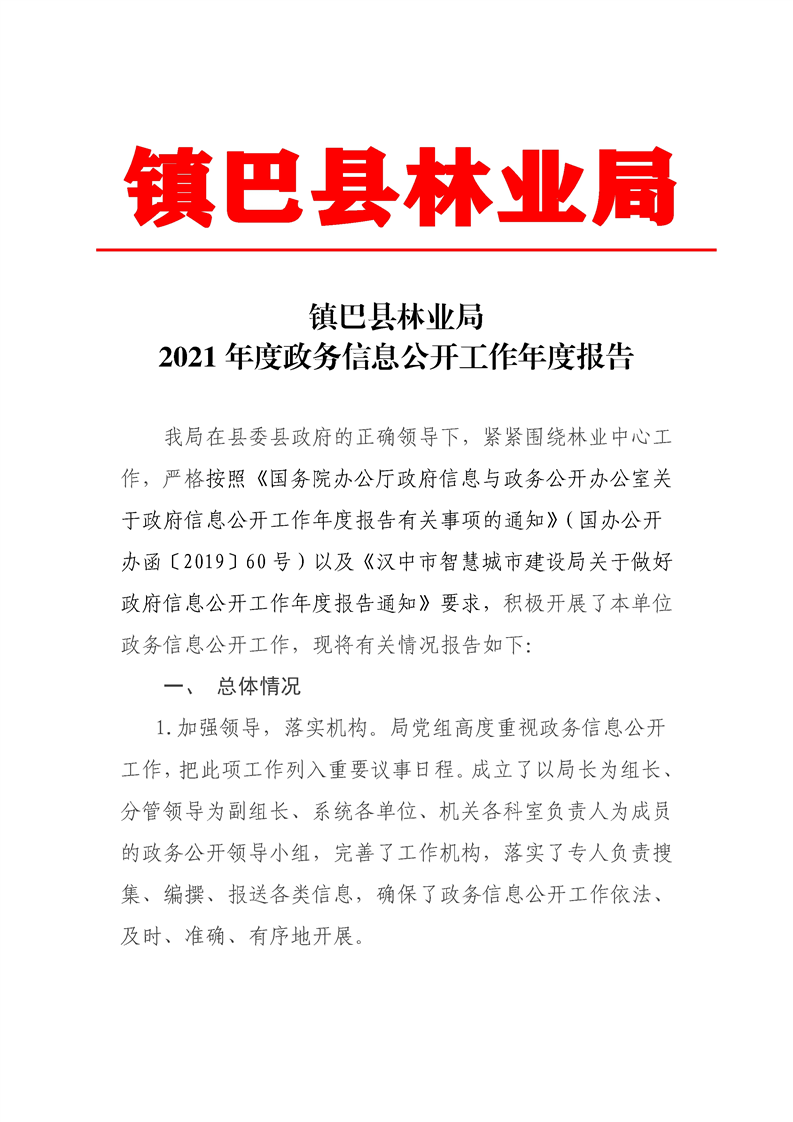 镇巴县林业局

镇巴县林业局
2021年度政务信息公开工作年度报告

我局在县委县政府的正确领导下，紧紧围绕林业中心工作，严格按照《国务院办公厅政府信息与政务公开办公室关于政府信息公开工作年度报告有关事项的通知》（国办公开办函〔2019〕60号）以及《汉中市智慧城市建设局关于做好政府信息公开工作年度报告通知》要求，积极开展了本单位政务信息公开工作，现将有关情况报告如下:

一、 总体情况

1.加强领导，落实机构。局党组高度重视政务信息公开工作，把此项工作列入重要议事日程。成立了以局长为组长、分管领导为副组长、系统各单位、机关各科室负责人为成员的政务公开领导小组，完善了工作机构，落实了专人负责搜集、编撰、报送各类信息，确保了政务信息公开工作依法、及时、准确、有序地开展。